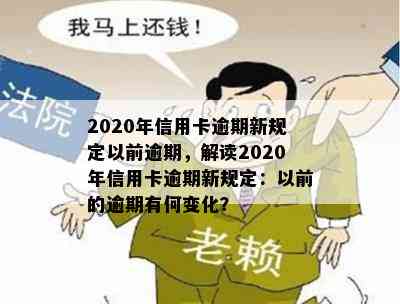 我马上还钱！

法院

2020年信用卡逾期新规定以前逾期，解读2020年信用卡逾期新规定：以前的逾期有何变化？

老赖